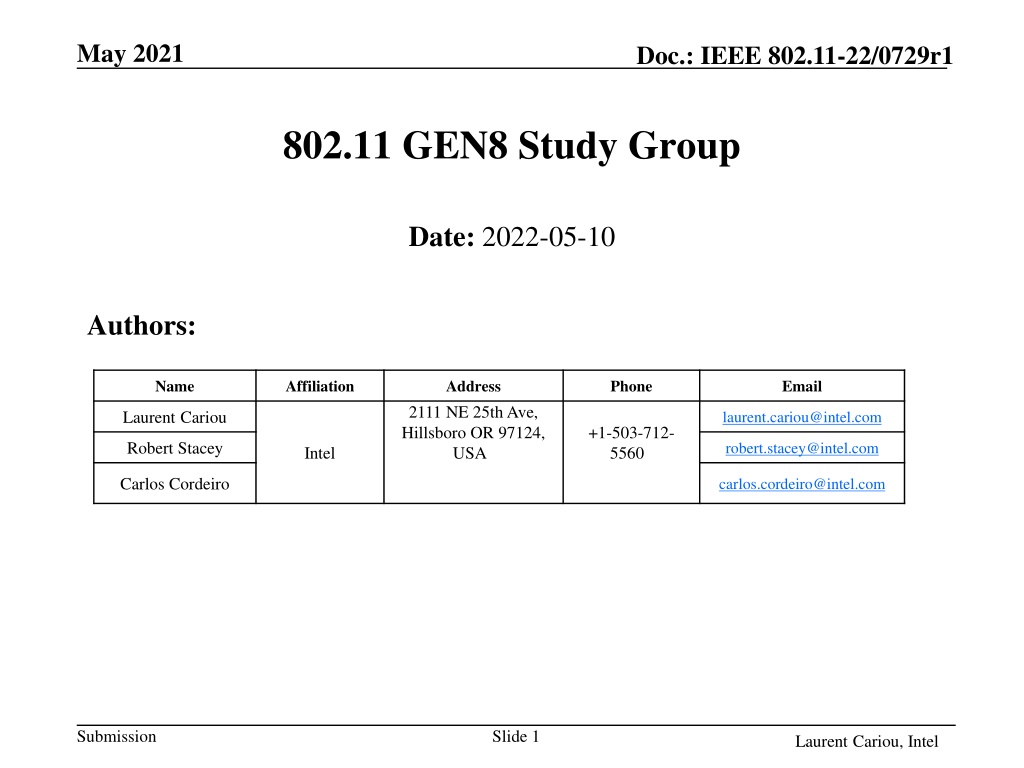 May 2021

Doc.: IEEE 802.11-22/0729r1

802.11 GEN8 Study Group

Date: 2022-05-10

Authors:

| Name | Affiliation | Address | Phone | Email |
|---|---|---|---|---|
| Laurent Cariou | Intel | 2111 NE 25th Ave, Hillsboro OR 97124, USA | +1-503-712-5560 | laurent.cariou@intel.com |
| Robert Stacey | | | | robert.stacey@intel.com |
| Carlos Cordeiro | | | | carlos.cordeiro@intel.com |

Submission

Slide 1

Laurent Cariou, Intel